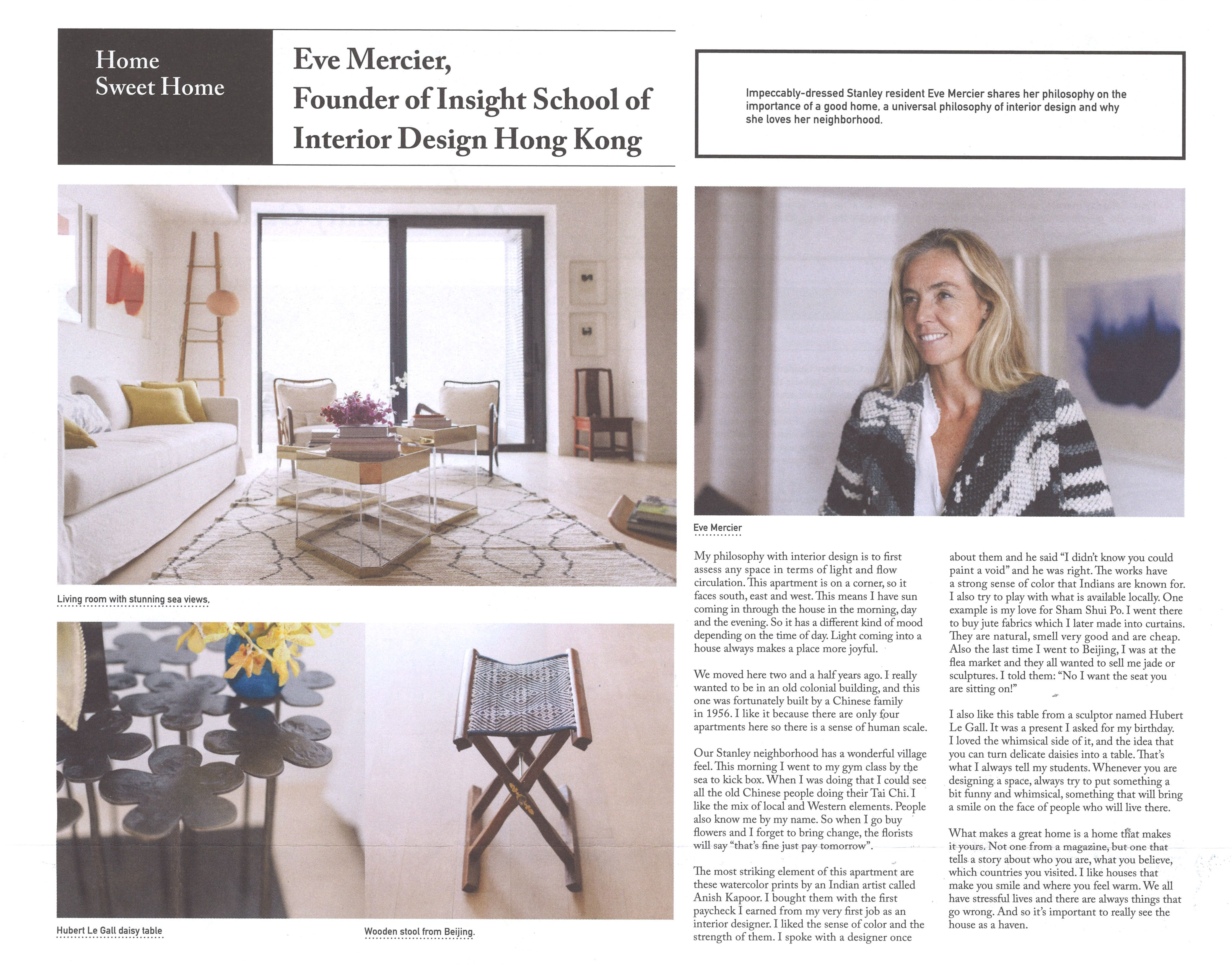 Home
Sweet Home

Eve Mercier,
Founder of Insight School of Interior Design Hong Kong

Impeccably-dressed Stanley resident Eve Mercier shares her philosophy on the importance of a good home, a universal philosophy of interior design and why she loves her neighborhood.

Living room with stunning sea views.

Hubert Le Gall daisy table

Wooden stool from Beijing.

Eve Mercier

My philosophy with interior design is to first assess any space in terms of light and flow circulation. This apartment is on a corner, so it faces south, east and west. This means I have sun coming in through the house in the morning, day and the evening. So it has a different kind of mood depending on the time of day. Light coming into a house always makes a place more joyful.

We moved here two and a half years ago. I really wanted to be in an old colonial building, and this one was fortunately built by a Chinese family in 1956. I like it because there are only four apartments here so there is a sense of human scale.

Our Stanley neighborhood has a wonderful village feel. This morning I went to my gym class by the sea to kick box. When I was doing that I could see all the old Chinese people doing their Tai Chi. I like the mix of local and Western elements. People also know me by my name. So when I go buy flowers and I forget to bring change, the florists will say "that's fine just pay tomorrow".

The most striking element of this apartment are these watercolor prints by an Indian artist called Anish Kapoor. I bought them with the first paycheck I earned from my very first job as an interior designer. I liked the sense of color and the strength of them. I spoke with a designer once about them and he said "I didn't know you could paint a void" and he was right. The works have a strong sense of color that Indians are known for. I also try to play with what is available locally. One example is my love for Sham Shui Po. I went there to buy jute fabrics which I later made into curtains. They are natural, smell very good and are cheap. Also the last time I went to Beijing, I was at the flea market and they all wanted to sell me jade or sculptures. I told them: "No I want the seat you are sitting on!"

I also like this table from a sculptor named Hubert Le Gall. It was a present I asked for my birthday. I loved the whimsical side of it, and the idea that you can turn delicate daisies into a table. That's what I always tell my students. Whenever you are designing a space, always try to put something a bit funny and whimsical, something that will bring a smile on the face of people who will live there.

What makes a great home is a home that makes it yours. Not one from a magazine, but one that tells a story about who you are, what you believe, which countries you visited. I like houses that make you smile and where you feel warm. We all have stressful lives and there are always things that go wrong. And so it's important to really see the house as a haven.